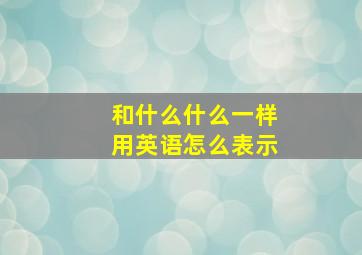 和什么什么一样
用英语怎么表示